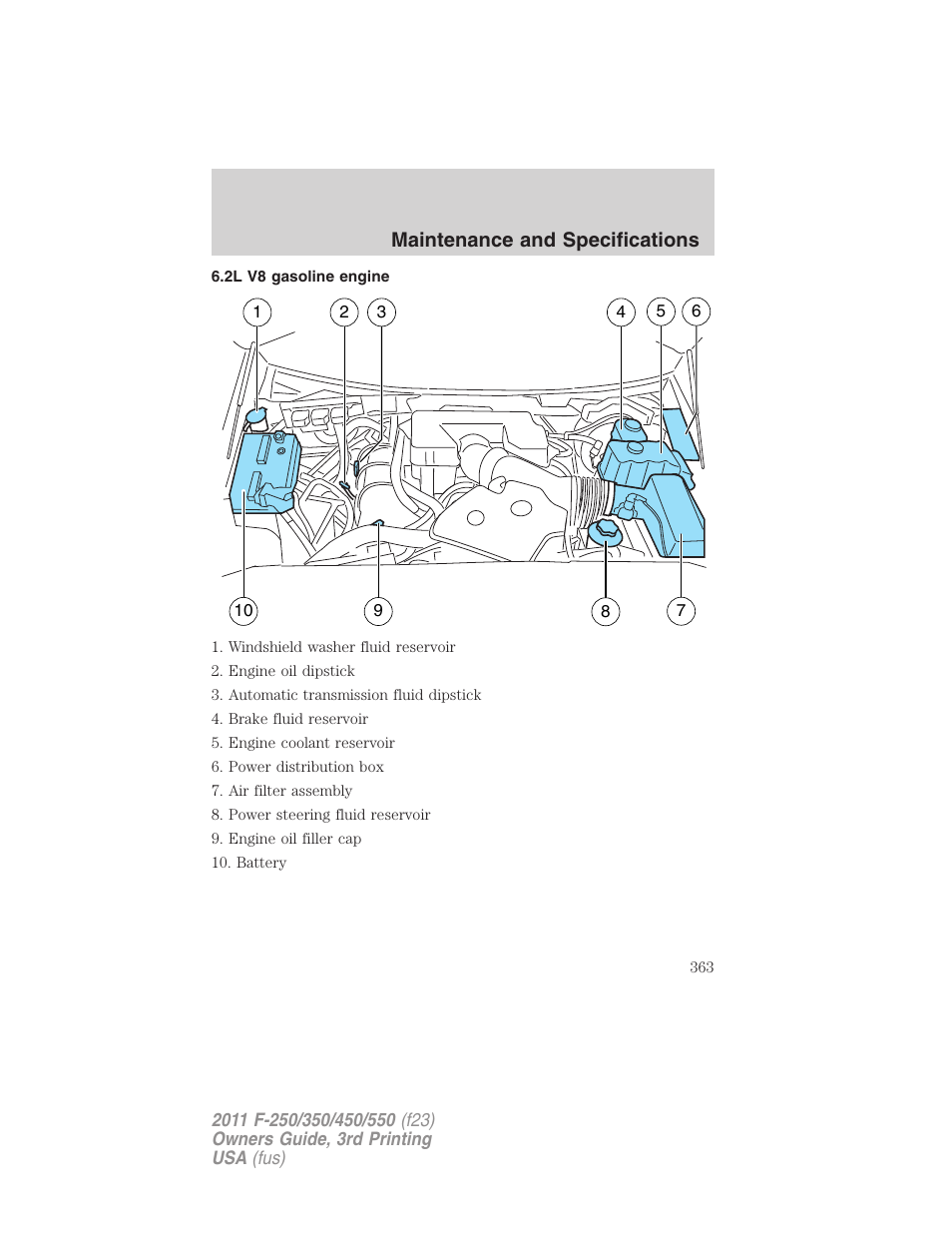 Maintenance and Specifications

6.2L V8 gasoline engine

1 2 3 4 5 6

10 9 8 7

1. Windshield washer fluid reservoir
2. Engine oil dipstick
3. Automatic transmission fluid dipstick
4. Brake fluid reservoir
5. Engine coolant reservoir
6. Power distribution box
7. Air filter assembly
8. Power steering fluid reservoir
9. Engine oil filler cap
10. Battery

363

2011 F-250/350/450/550 (f23)
Owners Guide, 3rd Printing
USA (fus)